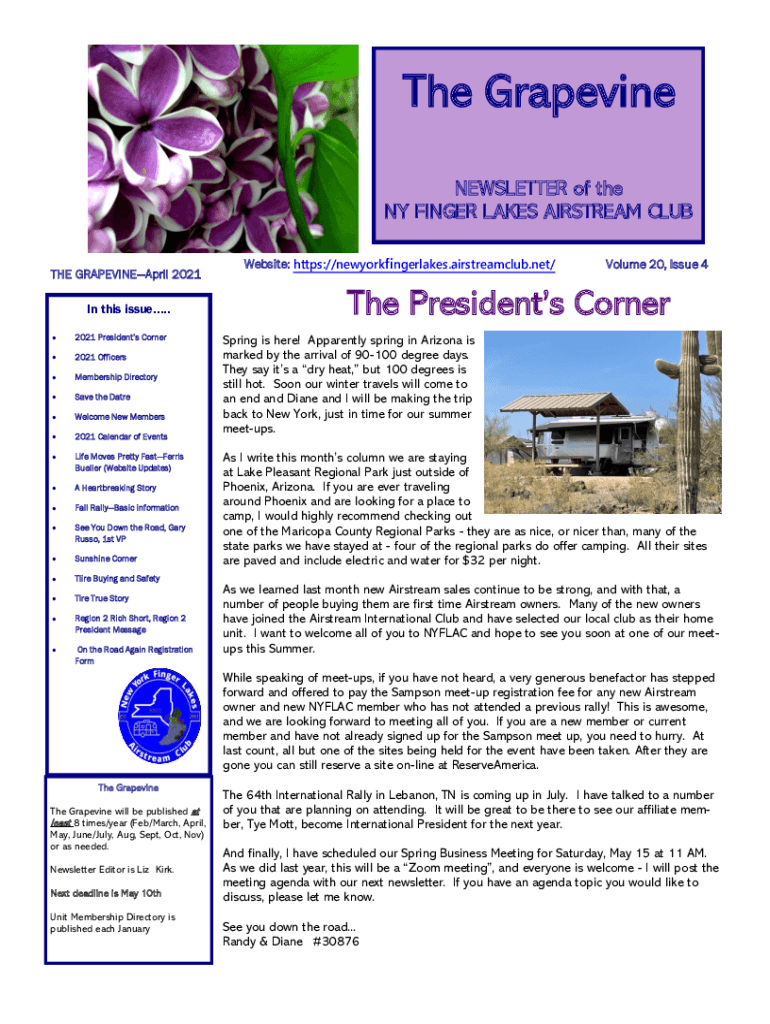 The Grapevine

NEWSLETTER of the
NY FINGER LAKES AIRSTREAM CLUB

THE GRAPEVINE—April 2021

Website: https://newyorkfingerlakes.airstreamclub.net/

Volume 20, Issue 4

In this issue…..

- 2021 President's Corner
- 2021 Officers
- Membership Directory
- Save the Datre
- Welcome New Members
- 2021 Calendar of Events
- Life Moves Pretty Fast—Ferris Bueller (Website Updates)
- A Heartbreaking Story
- Fall Rally—Basic Information
- See You Down the Road, Gary Russo, 1st VP
- Sunshine Corner
- Tire Buying and Safety
- Tire True Story
- Region 2 Rich Short, Region 2 President Message
- On the Road Again Registration Form

New York Finger Lakes Airstream Club

The Grapevine

The Grapevine will be published at least 8 times/year (Feb/March, April, May, June/July, Aug, Sept, Oct, Nov) or as needed.

Newsletter Editor is Liz Kirk.

Next deadline is May 10th

Unit Membership Directory is published each January

The President's Corner

Spring is here! Apparently spring in Arizona is marked by the arrival of 90-100 degree days. They say it's a "dry heat," but 100 degrees is still hot. Soon our winter travels will come to an end and Diane and I will be making the trip back to New York, just in time for our summer meet-ups.

As I write this month's column we are staying at Lake Pleasant Regional Park just outside of Phoenix, Arizona. If you are ever traveling around Phoenix and are looking for a place to camp, I would highly recommend checking out one of the Maricopa County Regional Parks - they are as nice, or nicer than, many of the state parks we have stayed at - four of the regional parks do offer camping. All their sites are paved and include electric and water for $32 per night.

As we learned last month new Airstream sales continue to be strong, and with that, a number of people buying them are first time Airstream owners. Many of the new owners have joined the Airstream International Club and have selected our local club as their home unit. I want to welcome all of you to NYFLAC and hope to see you soon at one of our meet-ups this Summer.

While speaking of meet-ups, if you have not heard, a very generous benefactor has stepped forward and offered to pay the Sampson meet-up registration fee for any new Airstream owner and new NYFLAC member who has not attended a previous rally! This is awesome, and we are looking forward to meeting all of you. If you are a new member or current member and have not already signed up for the Sampson meet up, you need to hurry. At last count, all but one of the sites being held for the event have been taken. After they are gone you can still reserve a site on-line at ReserveAmerica.

The 64th International Rally in Lebanon, TN is coming up in July. I have talked to a number of you that are planning on attending. It will be great to be there to see our affiliate member, Tye Mott, become International President for the next year.

And finally, I have scheduled our Spring Business Meeting for Saturday, May 15 at 11 AM. As we did last year, this will be a "Zoom meeting", and everyone is welcome - I will post the meeting agenda with our next newsletter. If you have an agenda topic you would like to discuss, please let me know.

See you down the road...
Randy & Diane #30876